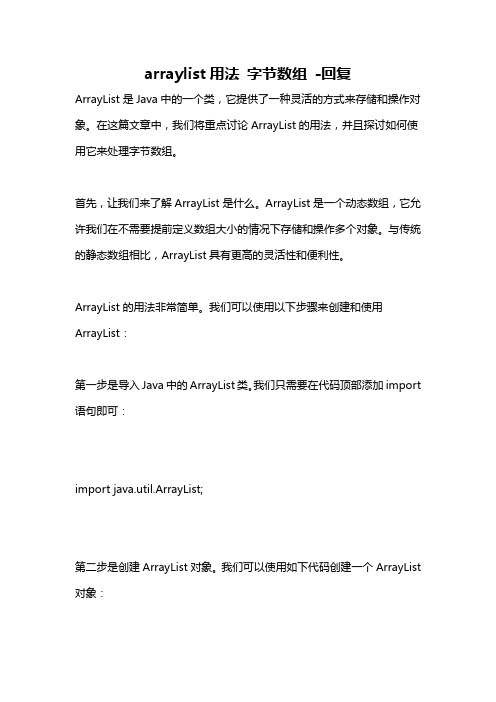 arraylist 用法 字节数组 -回复

ArrayList 是 Java 中的一个类，它提供了一种灵活的方式来存储和操作对象。在这篇文章中，我们将重点讨论 ArrayList 的用法，并且探讨如何使用它来处理字节数组。

首先，让我们来了解 ArrayList 是什么。ArrayList 是一个动态数组，它允许我们在不需要提前定义数组大小的情况下存储和操作多个对象。与传统的静态数组相比，ArrayList 具有更高的灵活性和便利性。

ArrayList 的用法非常简单。我们可以使用以下步骤来创建和使用 ArrayList：

第一步是导入 Java 中的 ArrayList 类。我们只需要在代码顶部添加 import 语句即可：

import java.util.ArrayList;

第二步是创建 ArrayList 对象。我们可以使用如下代码创建一个 ArrayList 对象：